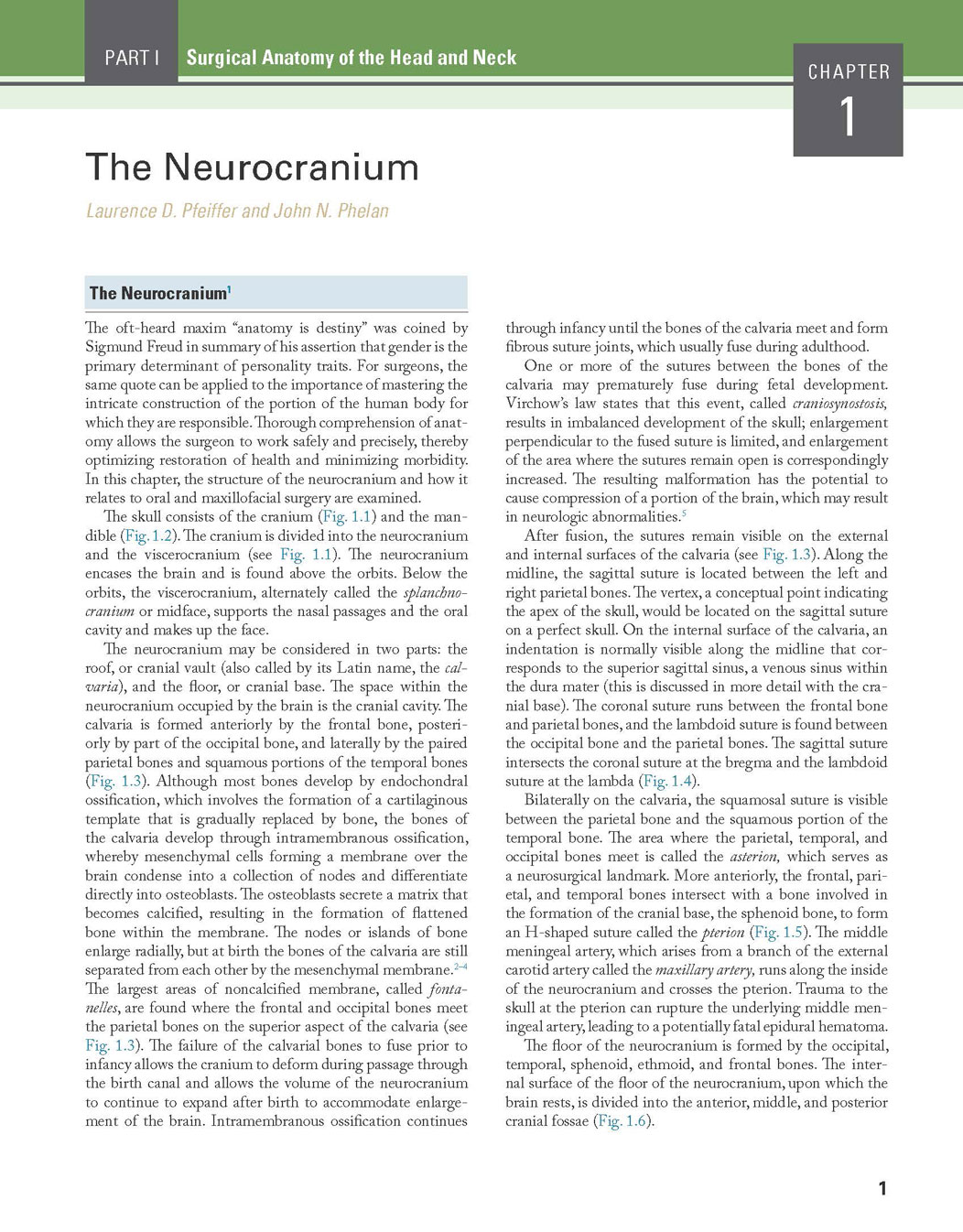 PART I Surgical Anatomy of the Head and Neck

CHAPTER
1

The Neurocranium

Laurence D. Pfeiffer and John N. Phelan

The Neurocranium$^{1}$

The oft-heard maxim "anatomy is destiny" was coined by Sigmund Freud in summary of his assertion that gender is the primary determinant of personality traits. For surgeons, the same quote can be applied to the importance of mastering the intricate construction of the portion of the human body for which they are responsible. Thorough comprehension of anatomy allows the surgeon to work safely and precisely, thereby optimizing restoration of health and minimizing morbidity. In this chapter, the structure of the neurocranium and how it relates to oral and maxillofacial surgery are examined.

The skull consists of the cranium (Fig. 1.1) and the mandible (Fig. 1.2). The cranium is divided into the neurocranium and the viscerocranium (see Fig. 1.1). The neurocranium encases the brain and is found above the orbits. Below the orbits, the viscerocranium, alternately called the splanchnocranium or midface, supports the nasal passages and the oral cavity and makes up the face.

The neurocranium may be considered in two parts: the roof, or cranial vault (also called by its Latin name, the calvaria), and the floor, or cranial base. The space within the neurocranium occupied by the brain is the cranial cavity. The calvaria is formed anteriorly by the frontal bone, posteriorly by part of the occipital bone, and laterally by the paired parietal bones and squamous portions of the temporal bones (Fig. 1.3). Although most bones develop by endochondral ossification, which involves the formation of a cartilaginous template that is gradually replaced by bone, the bones of the calvaria develop through intramembranous ossification, whereby mesenchymal cells forming a membrane over the brain condense into a collection of nodes and differentiate directly into osteoblasts. The osteoblasts secrete a matrix that becomes calcified, resulting in the formation of flattened bone within the membrane. The nodes or islands of bone enlarge radially, but at birth the bones of the calvaria are still separated from each other by the mesenchymal membrane.$^{2-4}$ The largest areas of noncalcified membrane, called fontanelles, are found where the frontal and occipital bones meet the parietal bones on the superior aspect of the calvaria (see Fig. 1.3). The failure of the calvarial bones to fuse prior to infancy allows the cranium to deform during passage through the birth canal and allows the volume of the neurocranium to continue to expand after birth to accommodate enlargement of the brain. Intramembranous ossification continues through infancy until the bones of the calvaria meet and form fibrous suture joints, which usually fuse during adulthood.

One or more of the sutures between the bones of the calvaria may prematurely fuse during fetal development. Virchow's law states that this event, called craniosynostosis, results in imbalanced development of the skull; enlargement perpendicular to the fused suture is limited, and enlargement of the area where the sutures remain open is correspondingly increased. The resulting malformation has the potential to cause compression of a portion of the brain, which may result in neurologic abnormalities.$^{5}$

After fusion, the sutures remain visible on the external and internal surfaces of the calvaria (see Fig. 1.3). Along the midline, the sagittal suture is located between the left and right parietal bones. The vertex, a conceptual point indicating the apex of the skull, would be located on the sagittal suture on a perfect skull. On the internal surface of the calvaria, an indentation is normally visible along the midline that corresponds to the superior sagittal sinus, a venous sinus within the dura mater (this is discussed in more detail with the cranial base). The coronal suture runs between the frontal bone and parietal bones, and the lambdoid suture is found between the occipital bone and the parietal bones. The sagittal suture intersects the coronal suture at the bregma and the lambdoid suture at the lambda (Fig. 1.4).

Bilaterally on the calvaria, the squamosal suture is visible between the parietal bone and the squamous portion of the temporal bone. The area where the parietal, temporal, and occipital bones meet is called the asterion, which serves as a neurosurgical landmark. More anteriorly, the frontal, parietal, and temporal bones intersect with a bone involved in the formation of the cranial base, the sphenoid bone, to form an H-shaped suture called the pterion (Fig. 1.5). The middle meningeal artery, which arises from a branch of the external carotid artery called the maxillary artery, runs along the inside of the neurocranium and crosses the pterion. Trauma to the skull at the pterion can rupture the underlying middle meningeal artery, leading to a potentially fatal epidural hematoma.

The floor of the neurocranium is formed by the occipital, temporal, sphenoid, ethmoid, and frontal bones. The internal surface of the floor of the neurocranium, upon which the brain rests, is divided into the anterior, middle, and posterior cranial fossae (Fig. 1.6).

1